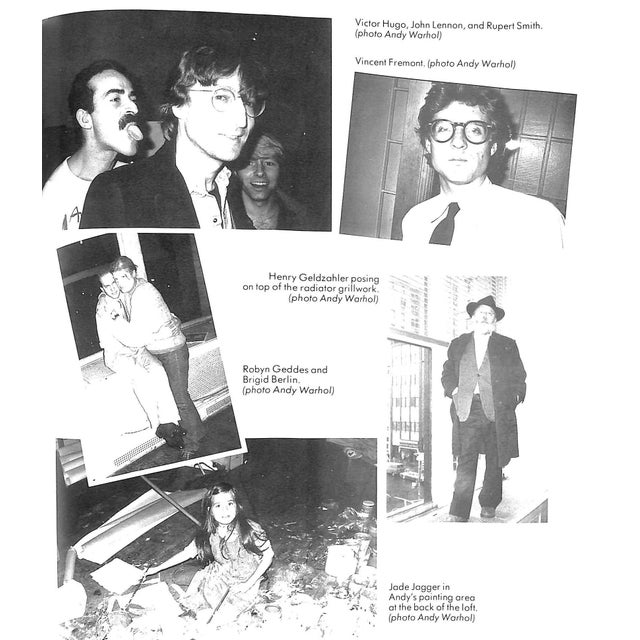 Victor Hugo, John Lennon, and Rupert Smith. (photo Andy Warhol)

Vincent Fremont. (photo Andy Warhol)

Henry Geldzahler posing on top of the radiator grillwork. (photo Andy Warhol)

Robyn Geddes and Brigid Berlin. (photo Andy Warhol)

Jade Jagger in Andy's painting area at the back of the loft. (photo Andy Warhol)